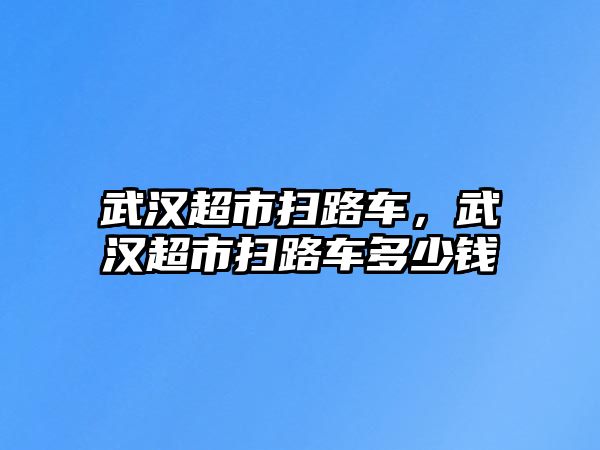 武汉超市扫路车，武汉超市扫路车多少钱